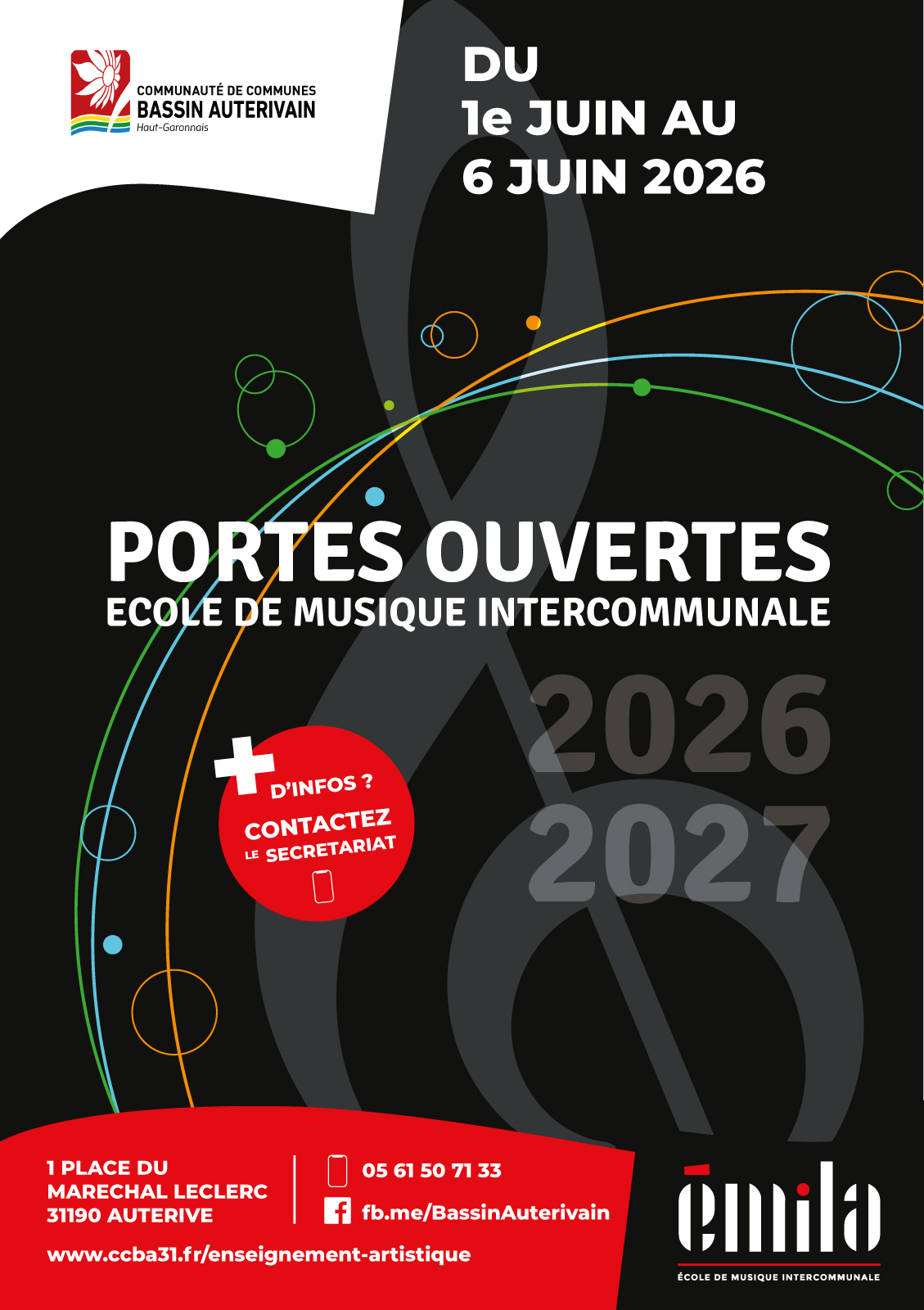 COMMUNAUTÉ DE COMMUNES
BASSIN AUTERIVAIN
Haut-Garonnais

DU
1e JUIN AU
6 JUIN 2026

PORTES OUVERTES
ECOLE DE MUSIQUE INTERCOMMUNALE

2026
2027

+ D'INFOS ?
CONTACTEZ
LE SECRETARIAT

1 PLACE DU
MARECHAL LECLERC
31190 AUTERIVE

05 61 50 71 33
fb.me/BassinAuterivain

www.ccba31.fr/enseignement-artistique

émila
ÉCOLE DE MUSIQUE INTERCOMMUNALE